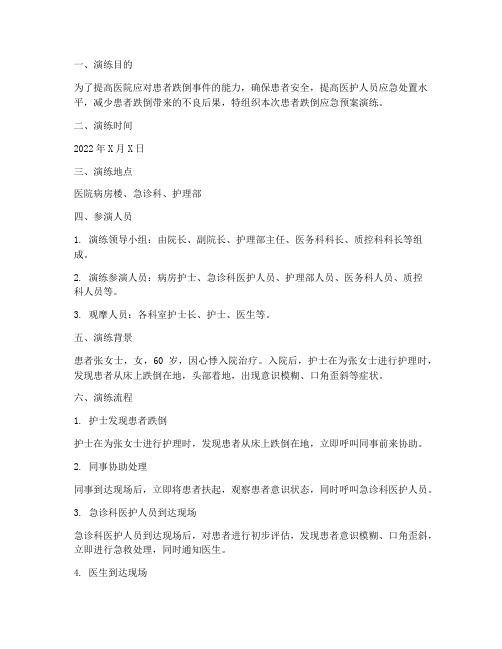 一、演练目的

为了提高医院应对患者跌倒事件的能力，确保患者安全，提高医护人员应急处置水平，减少患者跌倒带来的不良后果，特组织本次患者跌倒应急预案演练。

二、演练时间

2022 年 X 月 X 日

三、演练地点

医院病房楼、急诊科、护理部

四、参演人员

1. 演练领导小组：由院长、副院长、护理部主任、医务科科长、质控科科长等组成。

2. 演练参演人员：病房护士、急诊科医护人员、护理部人员、医务科人员、质控科人员等。

3. 观摩人员：各科室护士长、护士、医生等。

五、演练背景

患者张女士，女，60 岁，因心悸入院治疗。入院后，护士在为张女士进行护理时，发现患者从床上跌倒在地，头部着地，出现意识模糊、口角歪斜等症状。

六、演练流程

1. 护士发现患者跌倒

护士在为张女士进行护理时，发现患者从床上跌倒在地，立即呼叫同事前来协助。

2. 同事协助处理

同事到达现场后，立即将患者扶起，观察患者意识状态，同时呼叫急诊科医护人员。

3. 急诊科医护人员到达现场

急诊科医护人员到达现场后，对患者进行初步评估，发现患者意识模糊、口角歪斜，立即进行急救处理，同时通知医生。

4. 医生到达现场